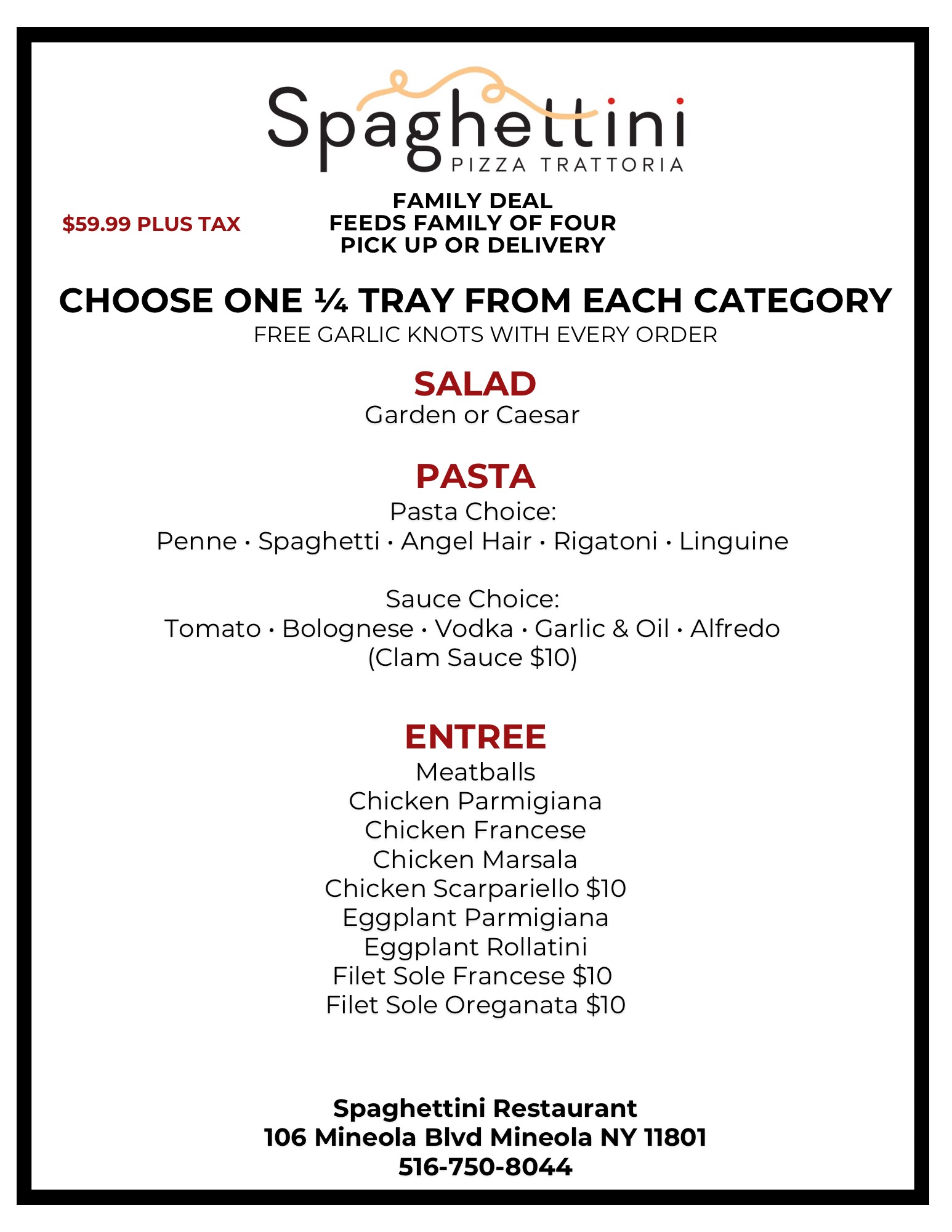 Spaghettini
PIZZA TRATTORIA

$59.99 PLUS TAX

FAMILY DEAL
FEEDS FAMILY OF FOUR
PICK UP OR DELIVERY

CHOOSE ONE ¼ TRAY FROM EACH CATEGORY
FREE GARLIC KNOTS WITH EVERY ORDER

SALAD
Garden or Caesar

PASTA
Pasta Choice:
Penne · Spaghetti · Angel Hair · Rigatoni · Linguine

Sauce Choice:
Tomato · Bolognese · Vodka · Garlic & Oil · Alfredo
(Clam Sauce $10)

ENTREE
Meatballs
Chicken Parmigiana
Chicken Francese
Chicken Marsala
Chicken Scarpariello $10
Eggplant Parmigiana
Eggplant Rollatini
Filet Sole Francese $10
Filet Sole Oreganata $10

Spaghettini Restaurant
106 Mineola Blvd Mineola NY 11801
516-750-8044